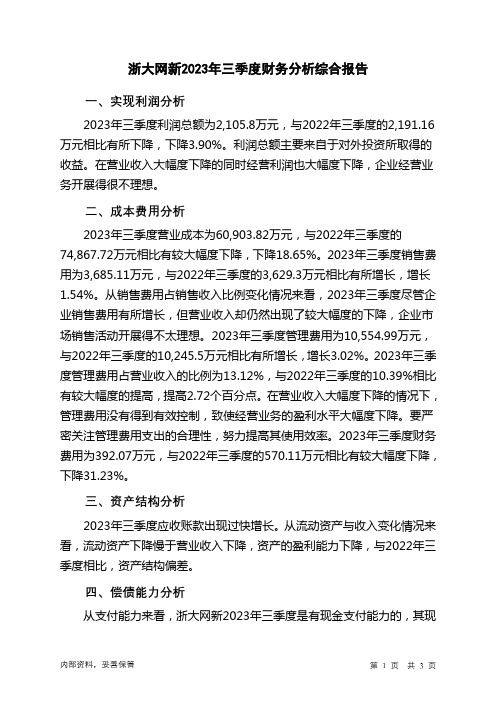 浙大网新2023年三季度财务分析综合报告

一、实现利润分析

2023年三季度利润总额为2,105.8万元，与2022年三季度的2,191.16万元相比有所下降，下降3.90%。利润总额主要来自于对外投资所取得的收益。在营业收入大幅度下降的同时经营利润也大幅度下降，企业经营业务开展得很不理想。

二、成本费用分析

2023年三季度营业成本为60,903.82万元，与2022年三季度的74,867.72万元相比有较大幅度下降，下降18.65%。2023年三季度销售费用为3,685.11万元，与2022年三季度的3,629.3万元相比有所增长，增长1.54%。从销售费用占销售收入比例变化情况来看，2023年三季度尽管企业销售费用有所增长，但营业收入却仍然出现了较大幅度的下降，企业市场销售活动开展得不太理想。2023年三季度管理费用为10,554.99万元，与2022年三季度的10,245.5万元相比有所增长，增长3.02%。2023年三季度管理费用占营业收入的比例为13.12%，与2022年三季度的10.39%相比有较大幅度的提高，提高2.72个百分点。在营业收入大幅度下降的情况下，管理费用没有得到有效控制，致使经营业务的盈利水平大幅度下降。要严密关注管理费用支出的合理性，努力提高其使用效率。2023年三季度财务费用为392.07万元，与2022年三季度的570.11万元相比有较大幅度下降，下降31.23%。

三、资产结构分析

2023年三季度应收账款出现过快增长。从流动资产与收入变化情况来看，流动资产下降慢于营业收入下降，资产的盈利能力下降，与2022年三季度相比，资产结构偏差。

四、偿债能力分析

从支付能力来看，浙大网新2023年三季度是有现金支付能力的，其现

内部资料，妥善保管

第 1 页 共 3 页